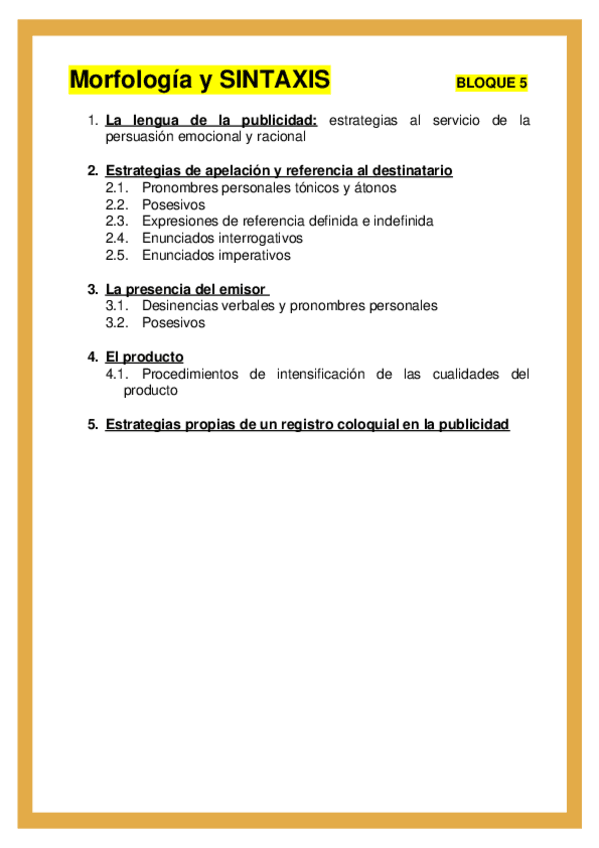 Morfología y SINTAXIS BLOQUE 5

1. La lengua de la publicidad: estrategias al servicio de la persuasión emocional y racional

2. Estrategias de apelación y referencia al destinatario
2.1. Pronombres personales tónicos y átonos
2.2. Posesivos
2.3. Expresiones de referencia definida e indefinida
2.4. Enunciados interrogativos
2.5. Enunciados imperativos

3. La presencia del emisor
3.1. Desinencias verbales y pronombres personales
3.2. Posesivos

4. El producto
4.1. Procedimientos de intensificación de las cualidades del producto

5. Estrategias propias de un registro coloquial en la publicidad